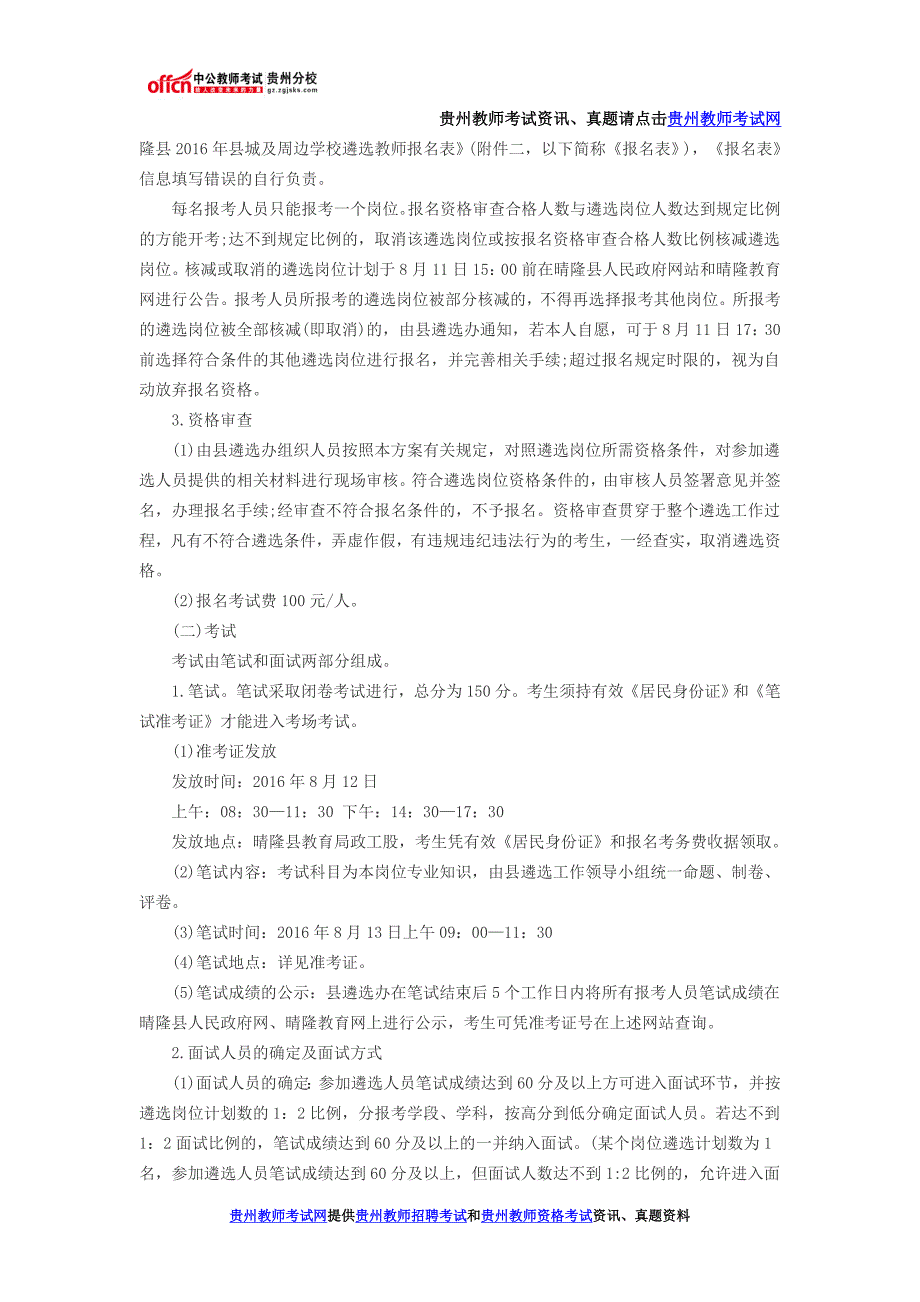 offcn 中公教师考试 贵州分校
gz.zgjsks.com

贵州教师考试资讯、真题请点击贵州教师考试网

隆县2016年县城及周边学校遴选教师报名表》(附件二，以下简称《报名表》)，《报名表》信息填写错误的自行负责。

每名报考人员只能报考一个岗位。报名资格审查合格人数与遴选岗位人数达到规定比例的方能开考;达不到规定比例的，取消该遴选岗位或按报名资格审查合格人数比例核减遴选岗位。核减或取消的遴选岗位计划于8月11日15：00前在晴隆县人民政府网站和晴隆教育网进行公告。报考人员所报考的遴选岗位被部分核减的，不得再选择报考其他岗位。所报考的遴选岗位被全部核减(即取消)的，由县遴选办通知，若本人自愿，可于8月11日17：30前选择符合条件的其他遴选岗位进行报名，并完善相关手续;超过报名规定时限的，视为自动放弃报名资格。

3.资格审查

(1)由县遴选办组织人员按照本方案有关规定，对照遴选岗位所需资格条件，对参加遴选人员提供的相关材料进行现场审核。符合遴选岗位资格条件的，由审核人员签署意见并签名，办理报名手续;经审查不符合报名条件的，不予报名。资格审查贯穿于整个遴选工作过程，凡有不符合遴选条件，弄虚作假，有违规违纪违法行为的考生，一经查实，取消遴选资格。

(2)报名考试费100元/人。

(二)考试

考试由笔试和面试两部分组成。

1.笔试。笔试采取闭卷考试进行，总分为150分。考生须持有效《居民身份证》和《笔试准考证》才能进入考场考试。

(1)准考证发放

发放时间：2016年8月12日

上午：08：30—11：30 下午：14：30—17：30

发放地点：晴隆县教育局政工股，考生凭有效《居民身份证》和报名考务费收据领取。

(2)笔试内容：考试科目为本岗位专业知识，由县遴选工作领导小组统一命题、制卷、评卷。

(3)笔试时间：2016年8月13日上午09：00—11：30

(4)笔试地点：详见准考证。

(5)笔试成绩的公示：县遴选办在笔试结束后5个工作日内将所有报考人员笔试成绩在晴隆县人民政府网、晴隆教育网上进行公示，考生可凭准考证号在上述网站查询。

2.面试人员的确定及面试方式

(1)面试人员的确定：参加遴选人员笔试成绩达到60分及以上方可进入面试环节，并按遴选岗位计划数的1：2比例，分报考学段、学科，按高分到低分确定面试人员。若达不到1：2面试比例的，笔试成绩达到60分及以上的一并纳入面试。(某个岗位遴选计划数为1名，参加遴选人员笔试成绩达到60分及以上，但面试人数达不到1:2比例的，允许进入面

贵州教师考试网提供贵州教师招聘考试和贵州教师资格考试资讯、真题资料